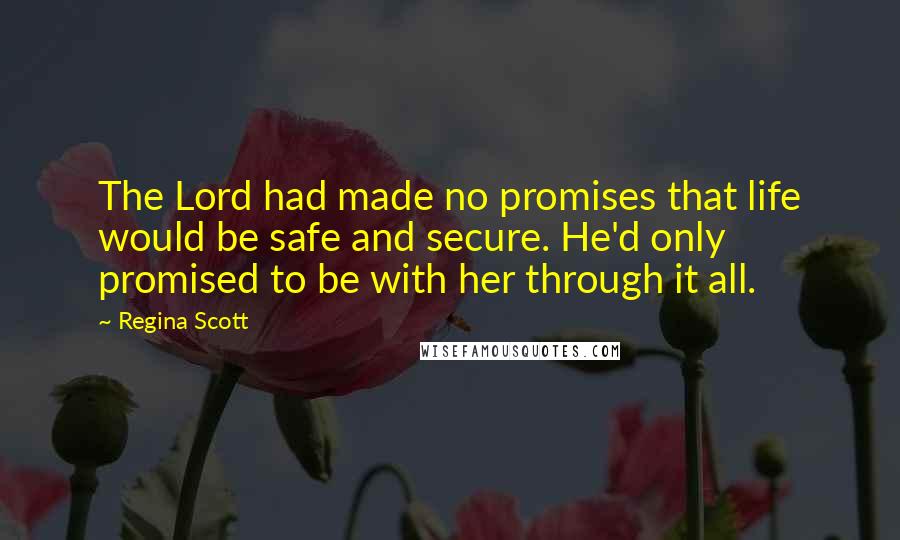 The Lord had made no promises that life would be safe and secure. He'd only promised to be with her through it all.

~ Regina Scott

WISEFAMOUSQUOTES.COM